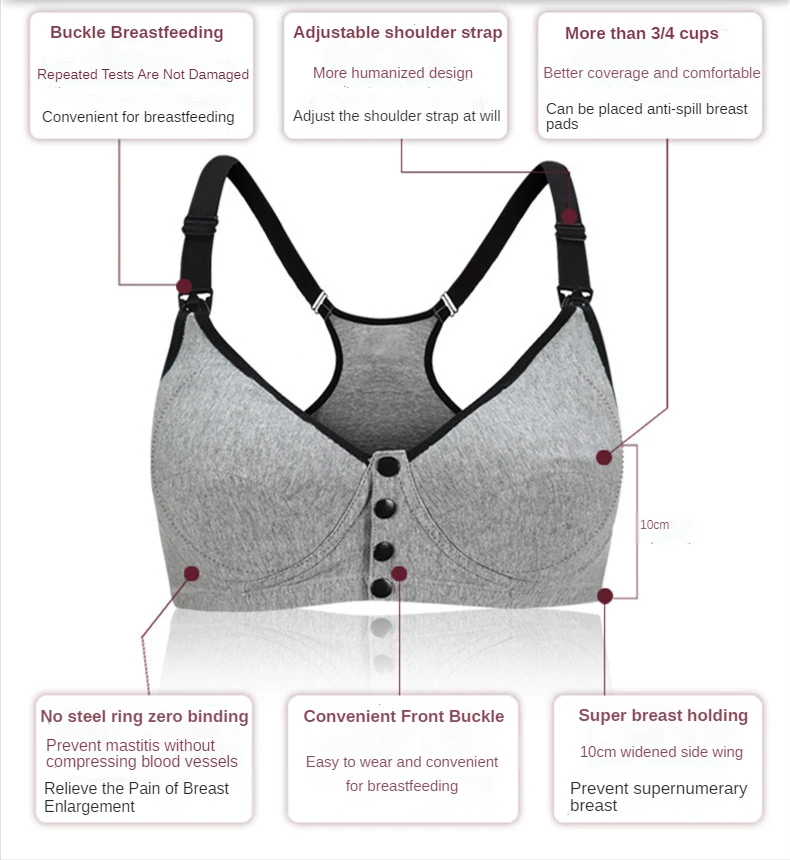 Buckle Breastfeeding

Repeated Tests Are Not Damaged

Convenient for breastfeeding

Adjustable shoulder strap

More humanized design

Adjust the shoulder strap at will

More than 3/4 cups

Better coverage and comfortable

Can be placed anti-spill breast pads

10cm

No steel ring zero binding

Prevent mastitis without compressing blood vessels

Relieve the Pain of Breast Enlargement

Convenient Front Buckle

Easy to wear and convenient for breastfeeding

Super breast holding

10cm widened side wing

Prevent supernumerary breast